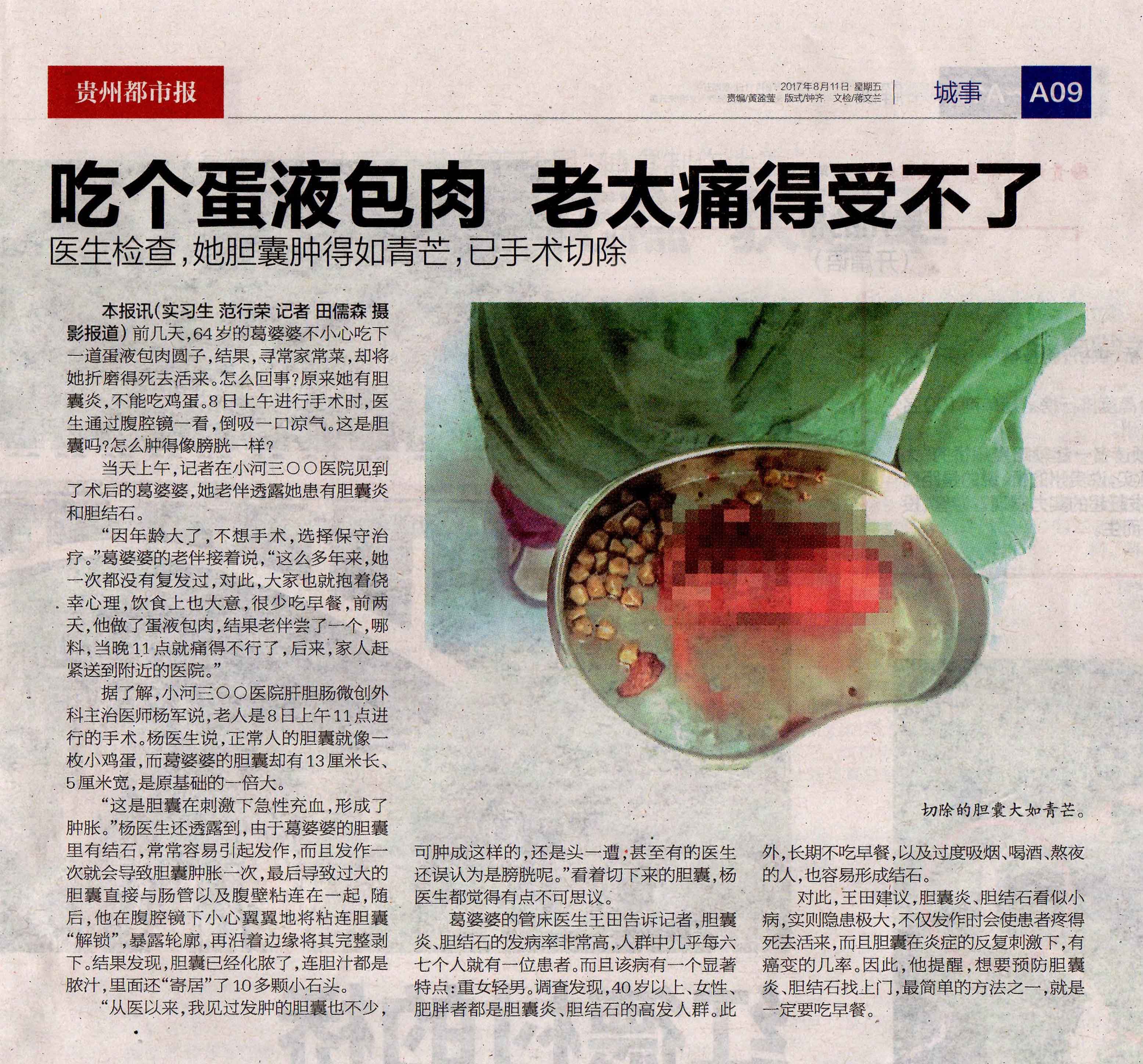 贵州都市报

2017年8月11日 星期五
责编/黄盈莹 版式/钟齐 文检/蒋文兰

城事

A09

吃个蛋液包肉 老太痛得受不了

医生检查，她胆囊肿得如青芒，已手术切除

本报讯（实习生 范行荣 记者 田儒森 摄影报道）前几天，64岁的葛婆婆不小心吃下一道蛋液包肉圆子，结果，寻常家常菜，却将她折磨得死去活来。怎么回事？原来她有胆囊炎，不能吃鸡蛋。8日上午进行手术时，医生通过腹腔镜一看，倒吸一口凉气。这是胆囊吗？怎么肿得像膀胱一样？

当天上午，记者在小河三〇〇医院见到了术后的葛婆婆，她老伴透露她患有胆囊炎和胆结石。

“因年龄大了，不想手术，选择保守治疗。”葛婆婆的老伴接着说，“这么多年来，她一次都没有复发过，对此，大家也就抱着侥幸心理，饮食上也大意，很少吃早餐，前两天，他做了蛋液包肉，结果老伴尝了一个，哪料，当晚11点就痛得不行了，后来，家人赶紧送到附近的医院。”

据了解，小河三〇〇医院肝胆肠微创外科主治医师杨军说，老人是8日上午11点进行的手术。杨医生说，正常人的胆囊就像一枚小鸡蛋，而葛婆婆的胆囊却有13厘米长、5厘米宽，是原基础的一倍大。

“这是胆囊在刺激下急性充血，形成了肿胀。”杨医生还透露到，由于葛婆婆的胆囊里有结石，常常容易引起发作，而且发作一次就会导致胆囊肿胀一次，最后导致过大的胆囊直接与肠管以及腹壁粘连在一起，随后，他在腹腔镜下小心翼翼地将粘连胆囊“解锁”，暴露轮廓，再沿着边缘将其完整剥下。结果发现，胆囊已经化脓了，连胆汁都是脓汁，里面还“寄居”了10多颗小石头。

“从医以来，我见过发肿的胆囊也不少，可肿成这样的，还是头一遭，甚至有的医生还误认为是膀胱呢。”看着切下来的胆囊，杨医生都觉得有点不可思议。

葛婆婆的管床医生王田告诉记者，胆囊炎、胆结石的发病率非常高，人群中几乎每六七个人就有一位患者。而且该病有一个显著特点：重女轻男。调查发现，40岁以上、女性、肥胖者都是胆囊炎、胆结石的高发人群。此外，长期不吃早餐，以及过度吸烟、喝酒、熬夜的人，也容易形成结石。

对此，王田建议，胆囊炎、胆结石看似小病，实则隐患极大，不仅发作时会使患者疼得死去活来，而且胆囊在炎症的反复刺激下，有癌变的几率。因此，他提醒，想要预防胆囊炎、胆结石找上门，最简单的方法之一，就是一定要吃早餐。

切除的胆囊大如青芒。